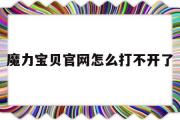 魔力宝贝官网怎么打不开了